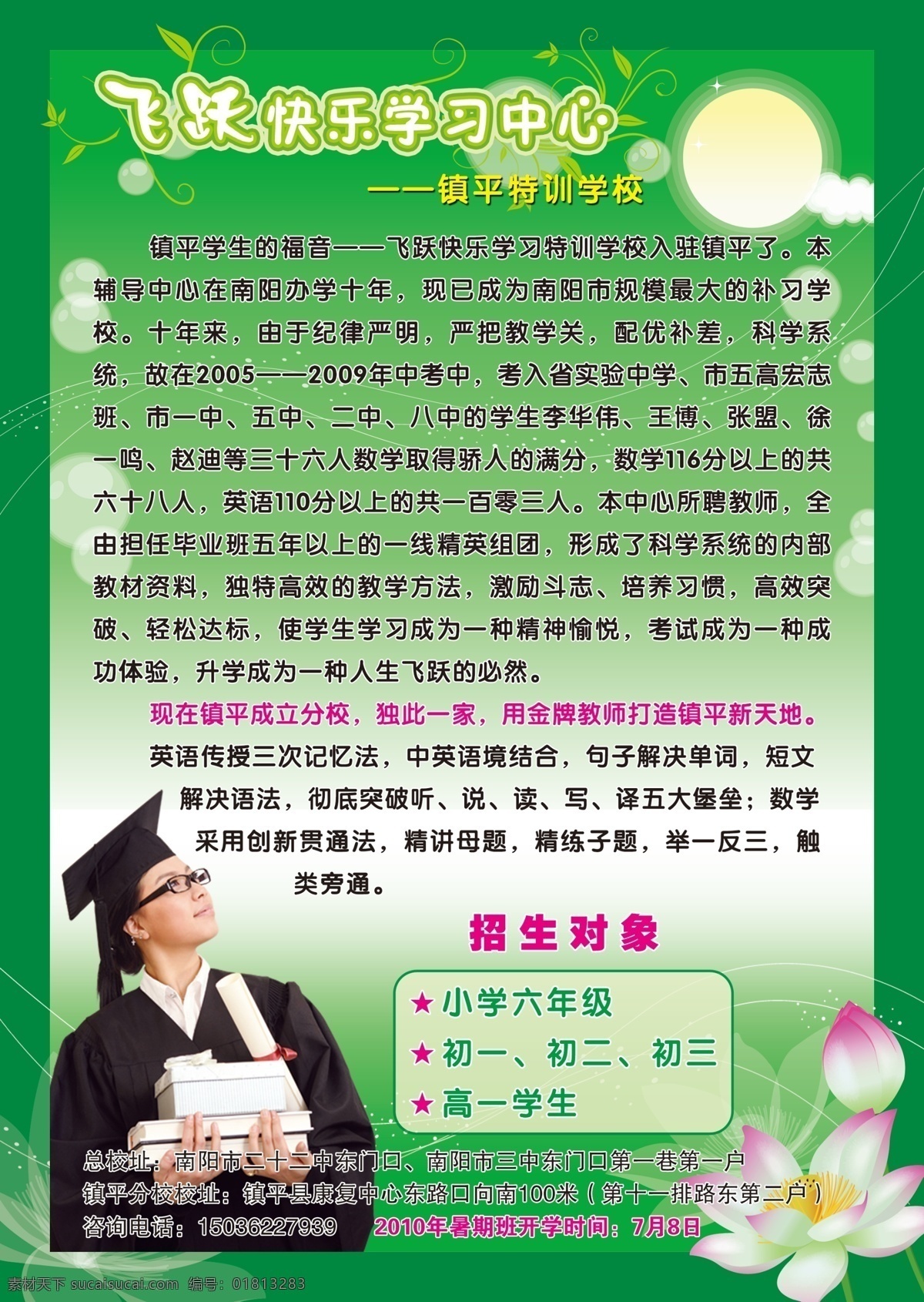 飞跃快乐学习中心

——镇平特训学校

镇平学生的福音——飞跃快乐学习特训学校入驻镇平了。本辅导中心在南阳办学十年，现已成为南阳市规模最大的补习学校。十年来，由于纪律严明，严把教学关，配优补差，科学系统，故在2005——2009年中考中，考入省实验中学、市五高宏志班、市一中、五中、二中、八中的学生李华伟、王博、张盟、徐一鸣、赵迪等三十六人数学取得骄人的满分，数学116分以上的共六十八人，英语110分以上的共一百零三人。本中心所聘教师，全由担任毕业班五年以上的一线精英组团，形成了科学系统的内部教材资料，独特高效的教学方法，激励斗志、培养习惯，高效突破、轻松达标，使学生学习成为一种精神愉悦，考试成为一种成功体验，升学成为一种人生飞跃的必然。

现在镇平成立分校，独此一家，用金牌教师打造镇平新天地。

英语传授三次记忆法，中英语境结合，句子解决单词，短文解决语法，彻底突破听、说、读、写、译五大堡垒；数学采用创新贯通法，精讲母题，精练子题，举一反三，触类旁通。

招生对象

★小学六年级
★初一、初二、初三
★高一学生

总校址：南阳市二十二中东门口、南阳市三中东门口第一巷第一户
镇平分校校址：镇平县康复中心东路口向南100米（第十一排路东第二户）
咨询电话：15036227939 2010年暑期班开学时间：7月8日

素材天下 sucaisucai.com 编号：01813283